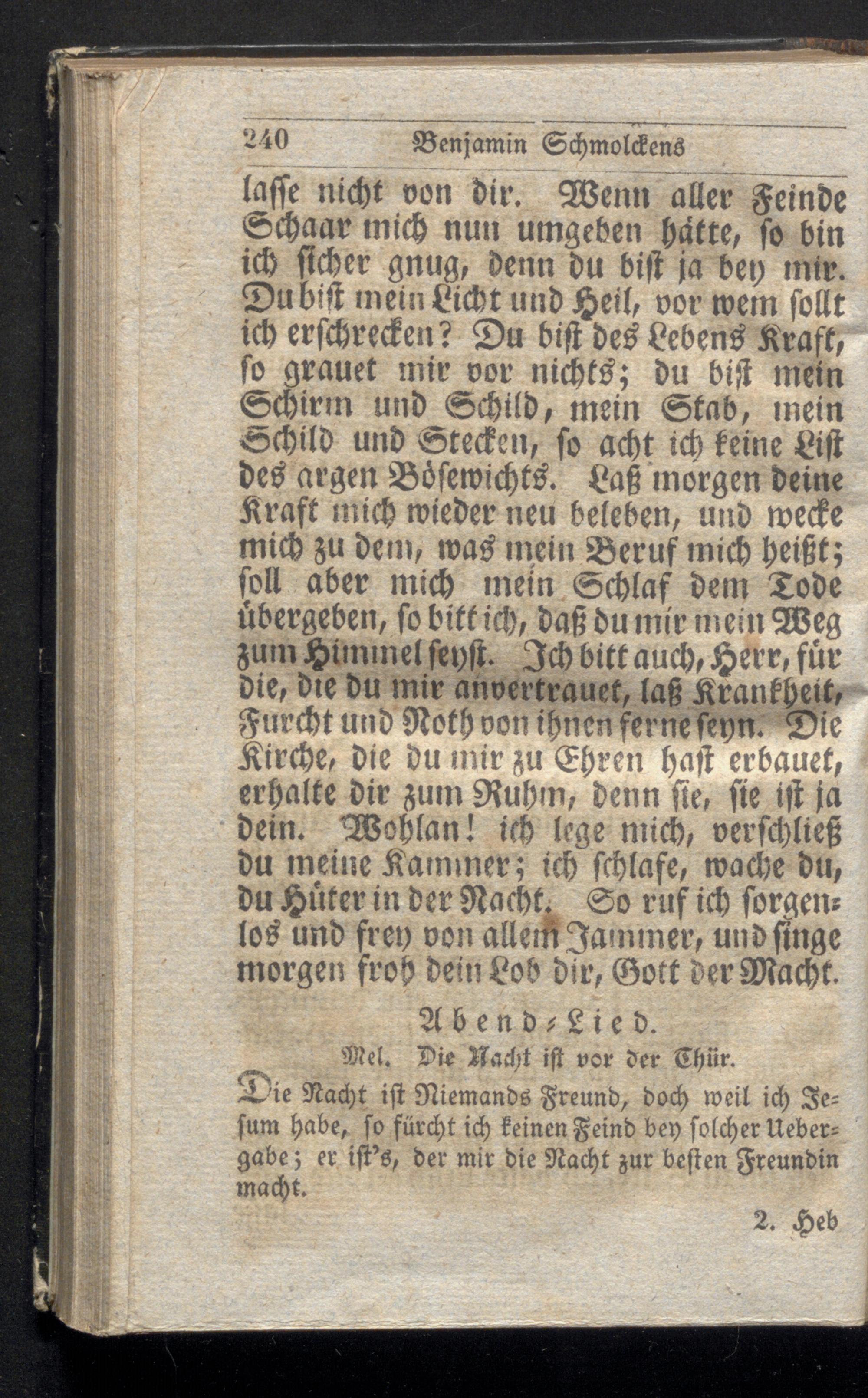 240 Benjamin Schmolckens

lasse nicht von dir. Wenn aller Feinde Schaar mich nun umgeben hätte, so bin ich sicher gnug, denn du bist ja bey mir. Du bist mein Licht und Heil, vor wem sollt ich erschrecken? Du bist des Lebens Kraft, so grauet mir vor nichts; du bist mein Schirm und Schild, mein Stab, mein Schild und Stecken, so acht ich keine List des argen Bösewichts. Laß morgen deine Kraft mich wieder neu beleben, und wecke mich zu dem, was mein Beruf mich heißt; soll aber mich mein Schlaf dem Tode übergeben, so bitt ich, daß du mir mein Weg zum Himmel seyst. Ich bitt auch, Herr, für die, die du mir anvertrauet, laß Krankheit, Furcht und Noth von ihnen ferne seyn. Die Kirche, die du mir zu Ehren hast erbauet, erhalte dir zum Ruhm, denn sie, sie ist ja dein. Wohlan! ich lege mich, verschließ du meine Kammer; ich schlafe, wache du, du Hüter in der Nacht. So ruf ich sorgenlos und frey von allem Jammer, und singe morgen froh dein Lob dir, Gott der Macht.

Abend-Lied.

Mel. Die Nacht ist vor der Thür.

Die Nacht ist Niemands Freund, doch weil ich Jesum habe, so fürcht ich keinen Feind bey solcher Uebergabe; er ist's, der mir die Nacht zur besten Freundin macht.

2. Heb